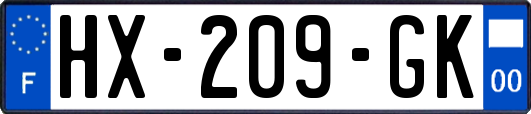 F
HX-209-GK
00